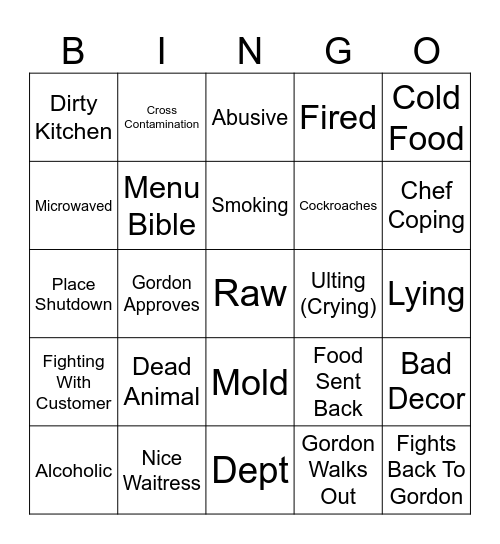 | B | I | N | G | O |
|---|---|---|---|---|
| Dirty Kitchen | Cross Contamination | Abusive | Fired | Cold Food |
| Microwaved | Menu Bible | Smoking | Cockroaches | Chef Coping |
| Place Shutdown | Gordon Approves | Raw | Ulting (Crying) | Lying |
| Fighting With Customer | Dead Animal | Mold | Food Sent Back | Bad Decor |
| Alcoholic | Nice Waitress | Dept | Gordon Walks Out | Fights Back To Gordon |